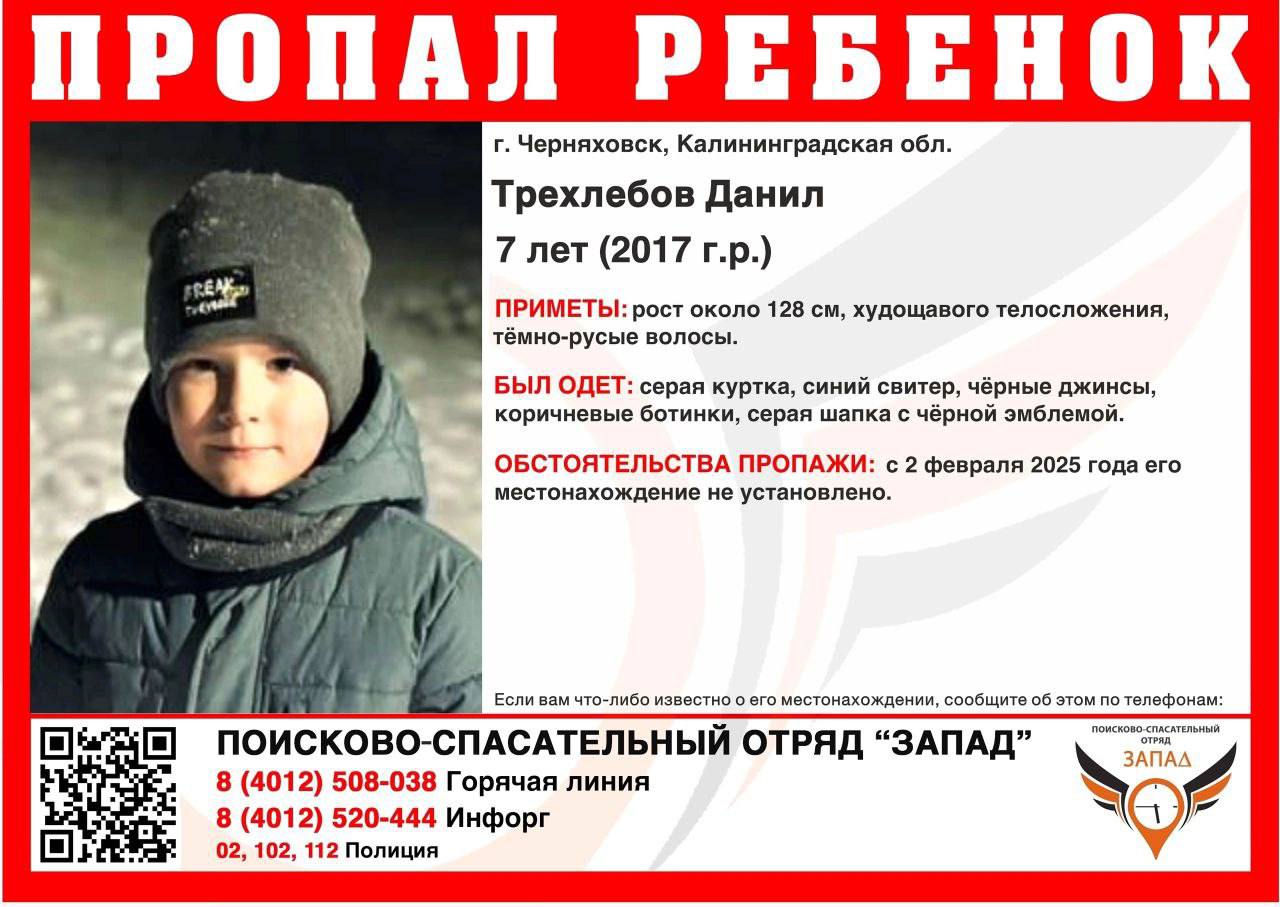 ПРОПАЛ РЕБЕНОК

г. Черняховск, Калининградская обл.

Трехлебов Данил

7 лет (2017 г.р.)

ПРИМЕТЫ: рост около 128 см, худощавого телосложения, тёмно-русые волосы.

БЫЛ ОДЕТ: серая куртка, синий свитер, чёрные джинсы, коричневые ботинки, серая шапка с чёрной эмблемой.

ОБСТОЯТЕЛЬСТВА ПРОПАЖИ: с 2 февраля 2025 года его местонахождение не установлено.

Если вам что-либо известно о его местонахождении, сообщите об этом по телефонам:

ПОИСКОВО-СПАСАТЕЛЬНЫЙ ОТРЯД "ЗАПАД"
8 (4012) 508-038 Горячая линия
8 (4012) 520-444 Инфорг
02, 102, 112 Полиция

ПОИСКОВО-СПАСАТЕЛЬНЫЙ ОТРЯД
ЗАПАД